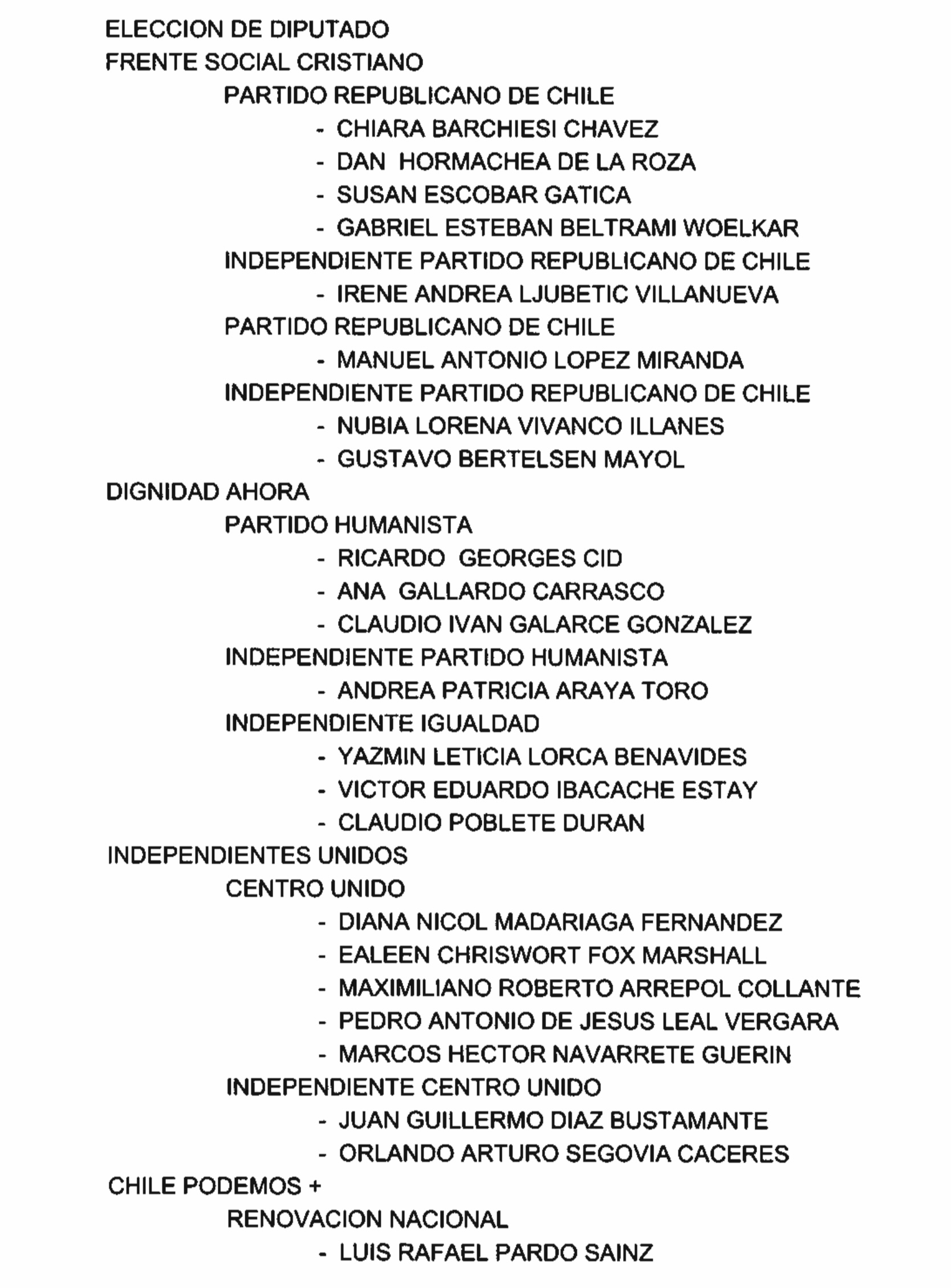 ELECCION DE DIPUTADO
FRENTE SOCIAL CRISTIANO
PARTIDO REPUBLICANO DE CHILE
- CHIARA BARCHIESI CHAVEZ
- DAN HORMACHEA DE LA ROZA
- SUSAN ESCOBAR GATICA
- GABRIEL ESTEBAN BELTRAMI WOELKAR
INDEPENDIENTE PARTIDO REPUBLICANO DE CHILE
- IRENE ANDREA LJUBETIC VILLANUEVA
PARTIDO REPUBLICANO DE CHILE
- MANUEL ANTONIO LOPEZ MIRANDA
INDEPENDIENTE PARTIDO REPUBLICANO DE CHILE
- NUBIA LORENA VIVANCO ILLANES
- GUSTAVO BERTELSEN MAYOL
DIGNIDAD AHORA
PARTIDO HUMANISTA
- RICARDO GEORGES CID
- ANA GALLARDO CARRASCO
- CLAUDIO IVAN GALARCE GONZALEZ
INDEPENDIENTE PARTIDO HUMANISTA
- ANDREA PATRICIA ARAYA TORO
INDEPENDIENTE IGUALDAD
- YAZMIN LETICIA LORCA BENAVIDES
- VICTOR EDUARDO IBACACHE ESTAY
- CLAUDIO POBLETE DURAN
INDEPENDIENTES UNIDOS
CENTRO UNIDO
- DIANA NICOL MADARIAGA FERNANDEZ
- EALEEN CHRISWORT FOX MARSHALL
- MAXIMILIANO ROBERTO ARREPOL COLLANTE
- PEDRO ANTONIO DE JESUS LEAL VERGARA
- MARCOS HECTOR NAVARRETE GUERIN
INDEPENDIENTE CENTRO UNIDO
- JUAN GUILLERMO DIAZ BUSTAMANTE
- ORLANDO ARTURO SEGOVIA CACERES
CHILE PODEMOS +
RENOVACION NACIONAL
- LUIS RAFAEL PARDO SAINZ